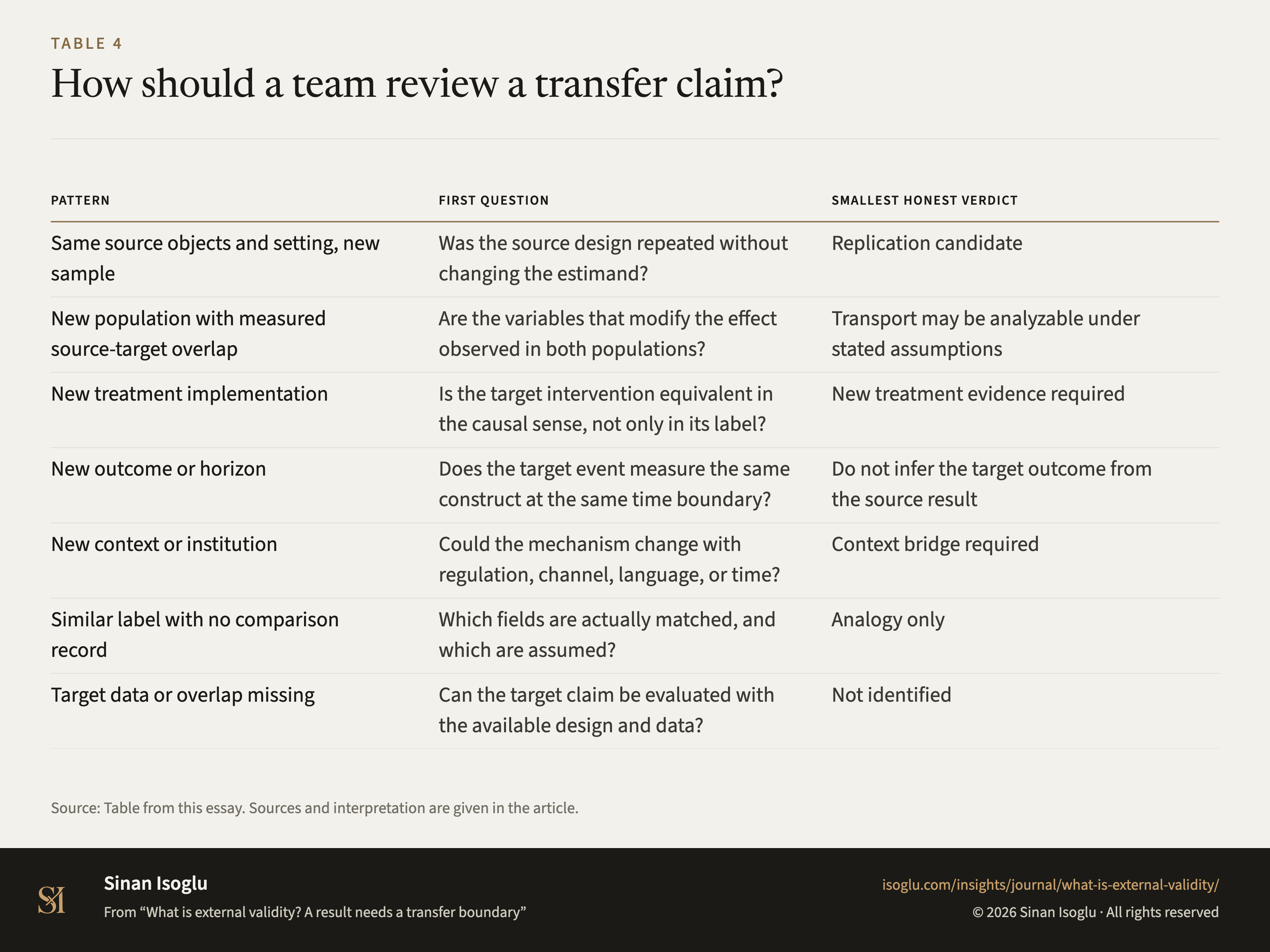 TABLE 4

How should a team review a transfer claim?

| PATTERN | FIRST QUESTION | SMALLEST HONEST VERDICT |
|---|---|---|
| Same source objects and setting, new sample | Was the source design repeated without changing the estimand? | Replication candidate |
| New population with measured source-target overlap | Are the variables that modify the effect observed in both populations? | Transport may be analyzable under stated assumptions |
| New treatment implementation | Is the target intervention equivalent in the causal sense, not only in its label? | New treatment evidence required |
| New outcome or horizon | Does the target event measure the same construct at the same time boundary? | Do not infer the target outcome from the source result |
| New context or institution | Could the mechanism change with regulation, channel, language, or time? | Context bridge required |
| Similar label with no comparison record | Which fields are actually matched, and which are assumed? | Analogy only |
| Target data or overlap missing | Can the target claim be evaluated with the available design and data? | Not identified |

Source: Table from this essay. Sources and interpretation are given in the article.

SI

Sinan Isoglu

From “What is external validity? A result needs a transfer boundary”

isoglu.com/insights/journal/what-is-external-validity/

© 2026 Sinan Isoglu · All rights reserved